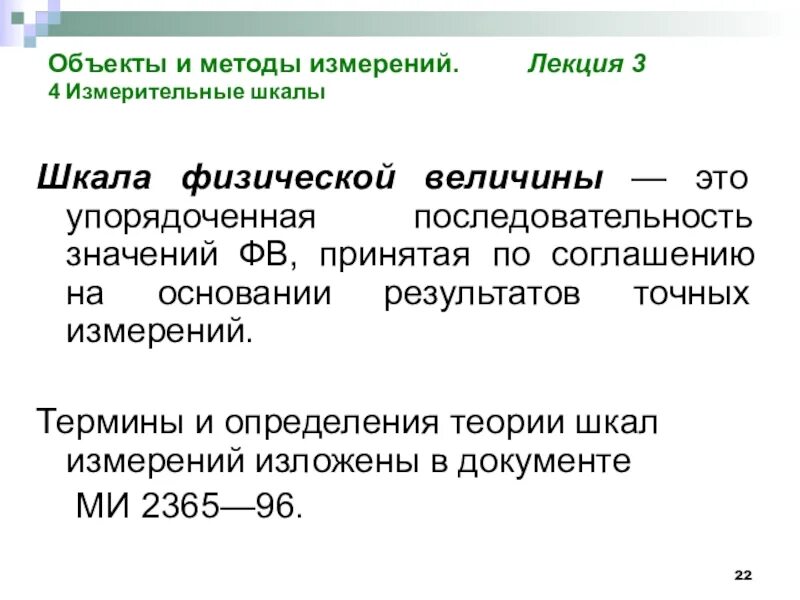 Объекты и методы измерений. Лекция 3
4 Измерительные шкалы

Шкала физической величины — это упорядоченная последовательность значений ФВ, принятая по соглашению на основании результатов точных измерений.

Термины и определения теории шкал измерений изложены в документе МИ 2365—96.

22